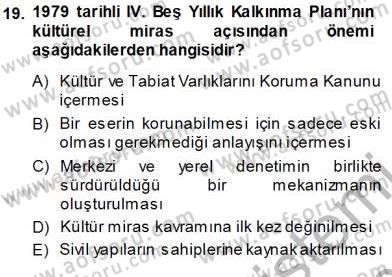 19. 1979 tarihli IV. Beş Yıllık Kalkınma Planı'nın kültürel miras açısından önemi aşağıdakilerden hangisidir?

A) Kültür ve Tabiat Varlıklarını Koruma Kanunu içermesi

B) Bir eserin korunabilmesi için sadece eski olması gerekmediği anlayışını içermesi

C) Merkezi ve yerel denetimin birlikte sürdürüldüğü bir mekanizmanın oluşturulması

D) Kültür miras kavramına ilk kez değinilmesi

E) Sivil yapıların sahiplerine kaynak aktarılması

www.aofsoru.com